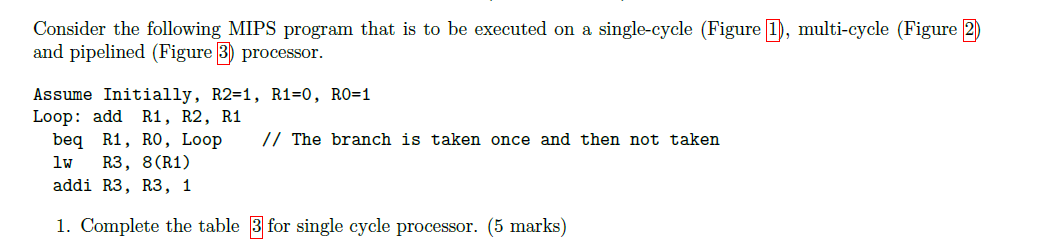 Consider the following MIPS program that is to be executed on a single-cycle (Figure 1), multi-cycle (Figure 2) and pipelined (Figure 3) processor.

Assume Initially, R2=1, R1=0, R0=1
Loop: add R1, R2, R1
beq R1, R0, Loop // The branch is taken once and then not taken
lw R3, 8(R1)
addi R3, R3, 1

1. Complete the table 3 for single cycle processor. (5 marks)